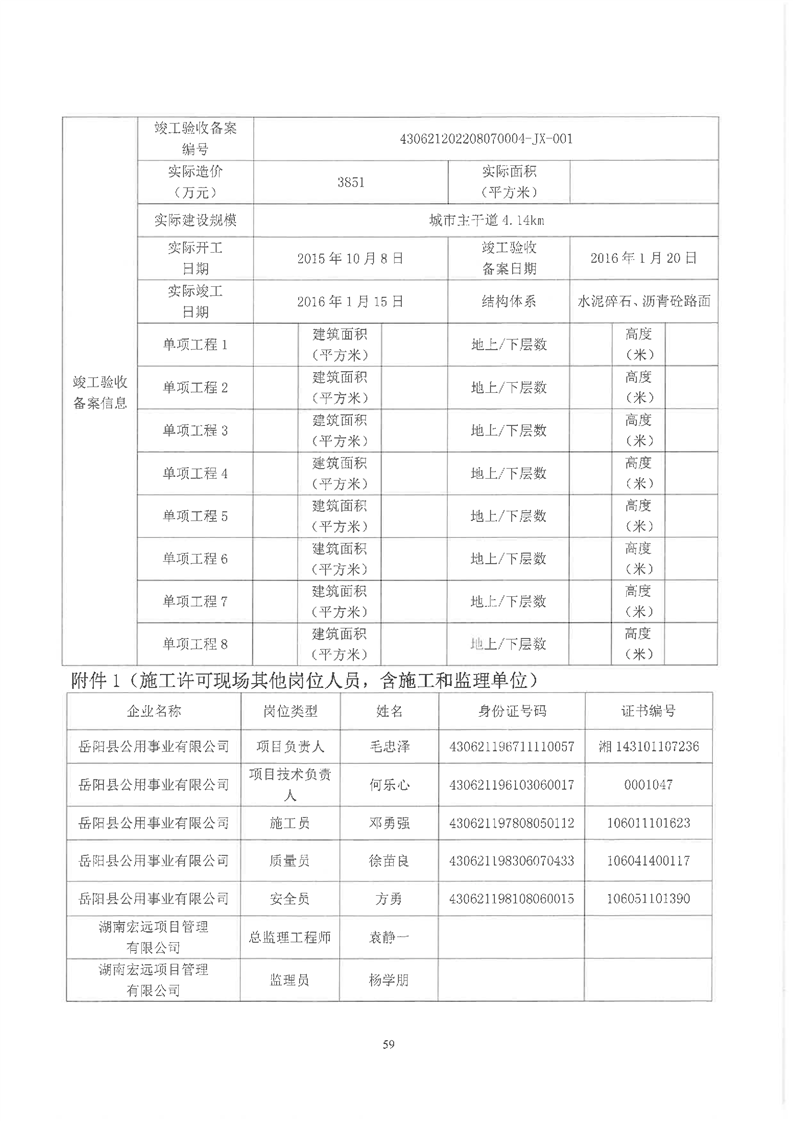 | 竣工验收备案信息 | 竣工验收备案编号 | 430621202208070004-JX-001 | | | | | |
|---|---|---|---|---|---|---|---|
| | 实际造价（万元） | 3851 | | 实际面积（平方米） | | | |
| | 实际建设规模 | 城市主干道 4.14km | | | | | |
| | 实际开工日期 | 2015 年 10 月 8 日 | | 竣工验收备案日期 | 2016 年 1 月 20 日 | | |
| | 实际竣工日期 | 2016 年 1 月 15 日 | | 结构体系 | 水泥碎石、沥青砼路面 | | |
| | 单项工程 1 | 建筑面积（平方米） | | 地上/下层数 | | 高度（米） | |
| | 单项工程 2 | 建筑面积（平方米） | | 地上/下层数 | | 高度（米） | |
| | 单项工程 3 | 建筑面积（平方米） | | 地上/下层数 | | 高度（米） | |
| | 单项工程 4 | 建筑面积（平方米） | | 地上/下层数 | | 高度（米） | |
| | 单项工程 5 | 建筑面积（平方米） | | 地上/下层数 | | 高度（米） | |
| | 单项工程 6 | 建筑面积（平方米） | | 地上/下层数 | | 高度（米） | |
| | 单项工程 7 | 建筑面积（平方米） | | 地上/下层数 | | 高度（米） | |
| | 单项工程 8 | 建筑面积（平方米） | | 地上/下层数 | | 高度（米） | |

附件 1（施工许可现场其他岗位人员，含施工和监理单位）

| 企业名称 | 岗位类型 | 姓名 | 身份证号码 | 证书编号 |
|---|---|---|---|---|
| 岳阳县公用事业有限公司 | 项目负责人 | 毛忠泽 | 430621196711110057 | 湘 143101107236 |
| 岳阳县公用事业有限公司 | 项目技术负责人 | 何乐心 | 430621196103060017 | 0001047 |
| 岳阳县公用事业有限公司 | 施工员 | 邓勇强 | 430621197808050112 | 106011101623 |
| 岳阳县公用事业有限公司 | 质量员 | 徐苗良 | 430621198306070433 | 106041400117 |
| 岳阳县公用事业有限公司 | 安全员 | 方勇 | 430621198108060015 | 106051101390 |
| 湖南宏远项目管理有限公司 | 总监理工程师 | 袁静一 | | |
| 湖南宏远项目管理有限公司 | 监理员 | 杨学朋 | | |

59